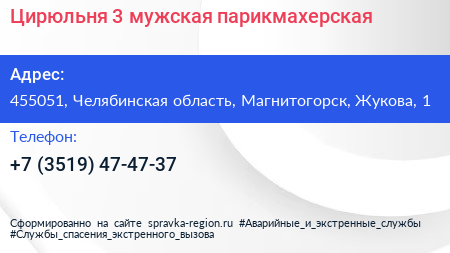 Цирюльня 3 мужская парикмахерская

Адрес:

455051, Челябинская область, Магнитогорск, Жукова, 1

Телефон:

+7 (3519) 47-47-37

Сформированно на сайте spravka-region.ru #Аварийные_и_экстренные_службы #Службы_спасения_экстренного_вызова